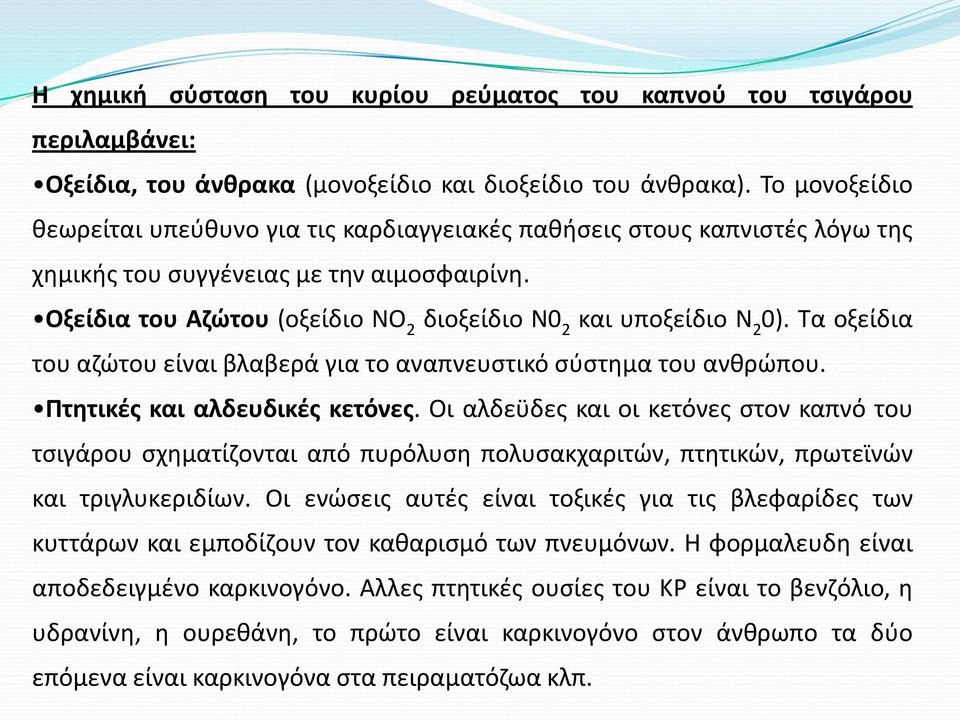 Η χημική σύσταση του κυρίου ρεύματος του καπνού του τσιγάρου περιλαμβάνει:

•Οξείδια, του άνθρακα (μονοξείδιο και διοξείδιο του άνθρακα). Το μονοξείδιο θεωρείται υπεύθυνο για τις καρδιαγγειακές παθήσεις στους καπνιστές λόγω της χημικής του συγγένειας με την αιμοσφαιρίνη.

•Οξείδια του Αζώτου (οξείδιο $NO_2$ διοξείδιο $N0_2$ και υποξείδιο $N_20$). Τα οξείδια του αζώτου είναι βλαβερά για το αναπνευστικό σύστημα του ανθρώπου.

•Πτητικές και αλδευδικές κετόνες. Οι αλδεϋδες και οι κετόνες στον καπνό του τσιγάρου σχηματίζονται από πυρόλυση πολυσακχαριτών, πτητικών, πρωτεϊνών και τριγλυκεριδίων. Οι ενώσεις αυτές είναι τοξικές για τις βλεφαρίδες των κυττάρων και εμποδίζουν τον καθαρισμό των πνευμόνων. Η φορμαλευδη είναι αποδεδειγμένο καρκινογόνο. Αλλες πτητικές ουσίες του ΚΡ είναι το βενζόλιο, η υδρανίνη, η ουρεθάνη, το πρώτο είναι καρκινογόνο στον άνθρωπο τα δύο επόμενα είναι καρκινογόνα στα πειραματόζωα κλπ.